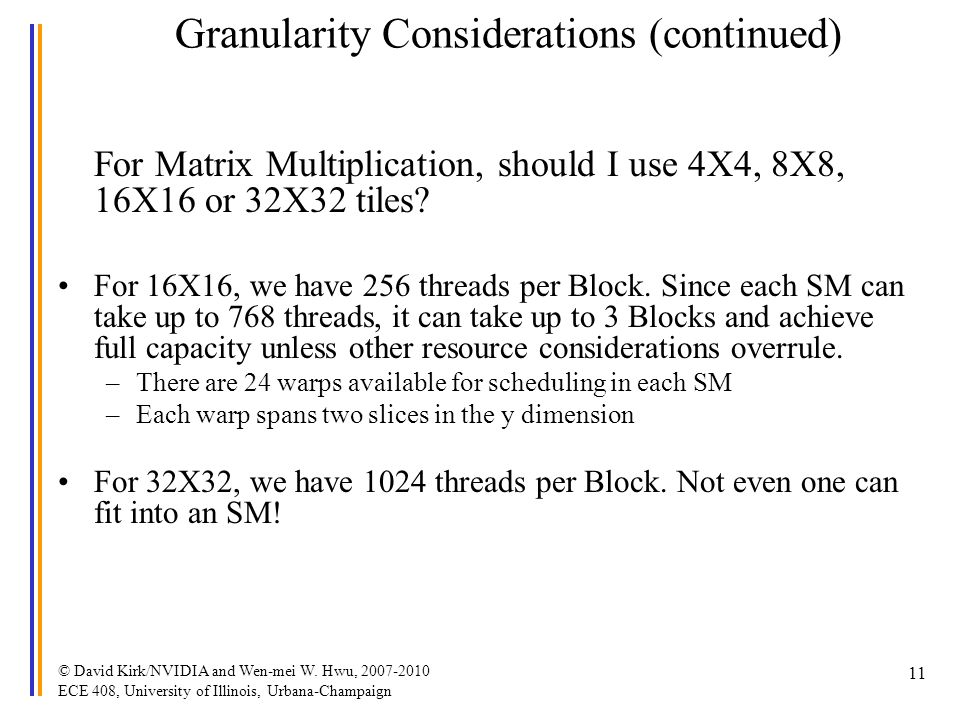 Granularity Considerations (continued)

For Matrix Multiplication, should I use 4X4, 8X8, 16X16 or 32X32 tiles?

• For 16X16, we have 256 threads per Block. Since each SM can take up to 768 threads, it can take up to 3 Blocks and achieve full capacity unless other resource considerations overrule.
– There are 24 warps available for scheduling in each SM
– Each warp spans two slices in the y dimension

• For 32X32, we have 1024 threads per Block. Not even one can fit into an SM!

© David Kirk/NVIDIA and Wen-mei W. Hwu, 2007-2010
ECE 408, University of Illinois, Urbana-Champaign

11